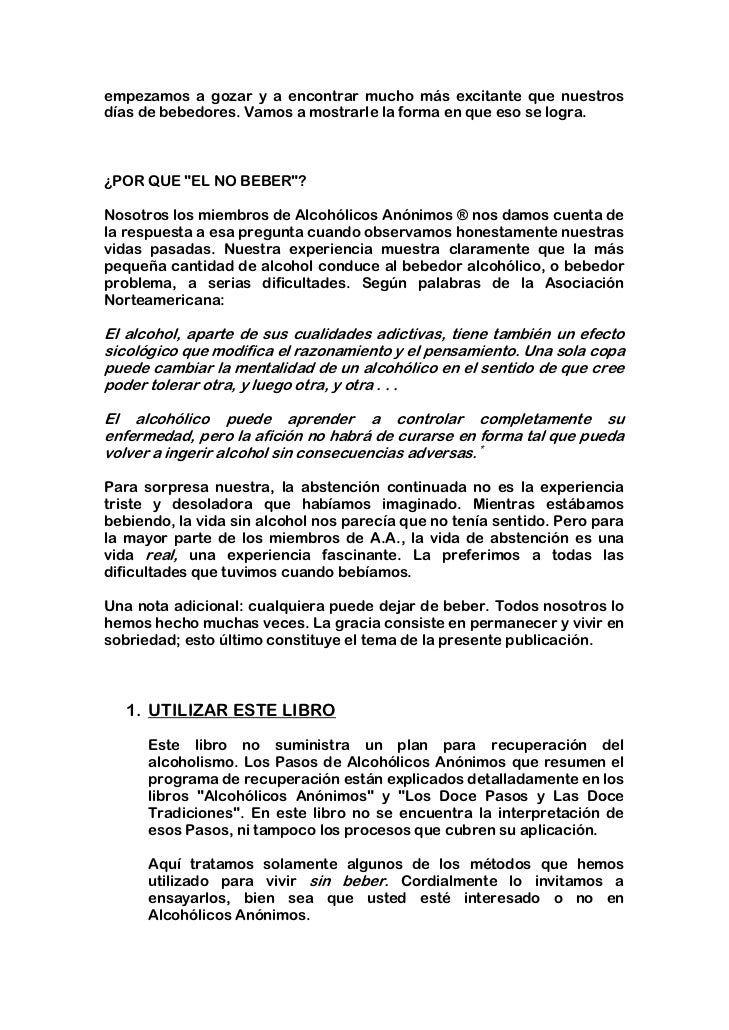 empezamos a gozar y a encontrar mucho más excitante que nuestros días de bebedores. Vamos a mostrarle la forma en que eso se logra.

¿POR QUE "EL NO BEBER"?

Nosotros los miembros de Alcohólicos Anónimos ® nos damos cuenta de la respuesta a esa pregunta cuando observamos honestamente nuestras vidas pasadas. Nuestra experiencia muestra claramente que la más pequeña cantidad de alcohol conduce al bebedor alcohólico, o bebedor problema, a serias dificultades. Según palabras de la Asociación Norteamericana:

El alcohol, aparte de sus cualidades adictivas, tiene también un efecto sicológico que modifica el razonamiento y el pensamiento. Una sola copa puede cambiar la mentalidad de un alcohólico en el sentido de que cree poder tolerar otra, y luego otra, y otra . . .

El alcohólico puede aprender a controlar completamente su enfermedad, pero la afición no habrá de curarse en forma tal que pueda volver a ingerir alcohol sin consecuencias adversas.*

Para sorpresa nuestra, la abstención continuada no es la experiencia triste y desoladora que habíamos imaginado. Mientras estábamos bebiendo, la vida sin alcohol nos parecía que no tenía sentido. Pero para la mayor parte de los miembros de A.A., la vida de abstención es una vida real, una experiencia fascinante. La preferimos a todas las dificultades que tuvimos cuando bebíamos.

Una nota adicional: cualquiera puede dejar de beber. Todos nosotros lo hemos hecho muchas veces. La gracia consiste en permanecer y vivir en sobriedad; esto último constituye el tema de la presente publicación.

1. UTILIZAR ESTE LIBRO

Este libro no suministra un plan para recuperación del alcoholismo. Los Pasos de Alcohólicos Anónimos que resumen el programa de recuperación están explicados detalladamente en los libros "Alcohólicos Anónimos" y "Los Doce Pasos y Las Doce Tradiciones". En este libro no se encuentra la interpretación de esos Pasos, ni tampoco los procesos que cubren su aplicación.

Aquí tratamos solamente algunos de los métodos que hemos utilizado para vivir sin beber. Cordialmente lo invitamos a ensayarlos, bien sea que usted esté interesado o no en Alcohólicos Anónimos.